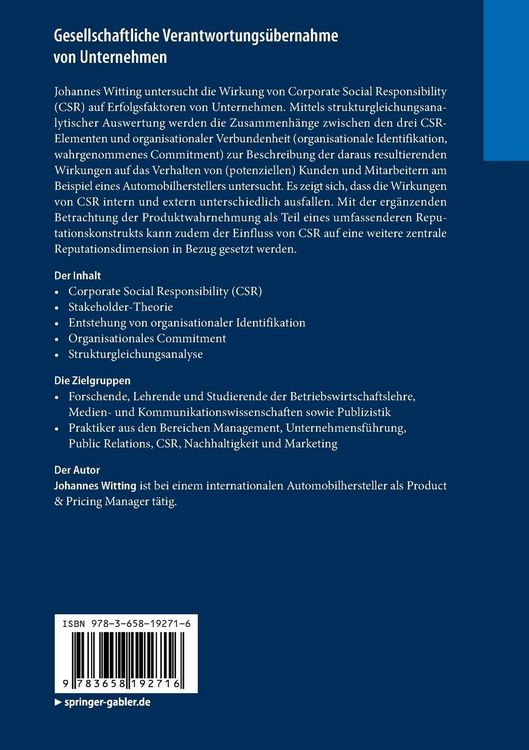 Gesellschaftliche Verantwortungsübernahme von Unternehmen

Johannes Witting untersucht die Wirkung von Corporate Social Responsibility (CSR) auf Erfolgsfaktoren von Unternehmen. Mittels strukturgleichungsanalytischer Auswertung werden die Zusammenhänge zwischen den drei CSR-Elementen und organisationaler Verbundenheit (organisationale Identifikation, wahrgenommenes Commitment) zur Beschreibung der daraus resultierenden Wirkungen auf das Verhalten von (potenziellen) Kunden und Mitarbeitern am Beispiel eines Automobilherstellers untersucht. Es zeigt sich, dass die Wirkungen von CSR intern und extern unterschiedlich ausfallen. Mit der ergänzenden Betrachtung der Produktwahrnehmung als Teil eines umfassenderen Reputationskonstrukts kann zudem der Einfluss von CSR auf eine weitere zentrale Reputationsdimension in Bezug gesetzt werden.

Der Inhalt
• Corporate Social Responsibility (CSR)
• Stakeholder-Theorie
• Entstehung von organisationaler Identifikation
• Organisationales Commitment
• Strukturgleichungsanalyse

Die Zielgruppen
• Forschende, Lehrende und Studierende der Betriebswirtschaftslehre, Medien- und Kommunikationswissenschaften sowie Publizistik
• Praktiker aus den Bereichen Management, Unternehmensführung, Public Relations, CSR, Nachhaltigkeit und Marketing

Der Autor
Johannes Witting ist bei einem internationalen Automobilhersteller als Product & Pricing Manager tätig.

ISBN 978-3-658-19271-6

9 783658 192716

► springer-gabler.de